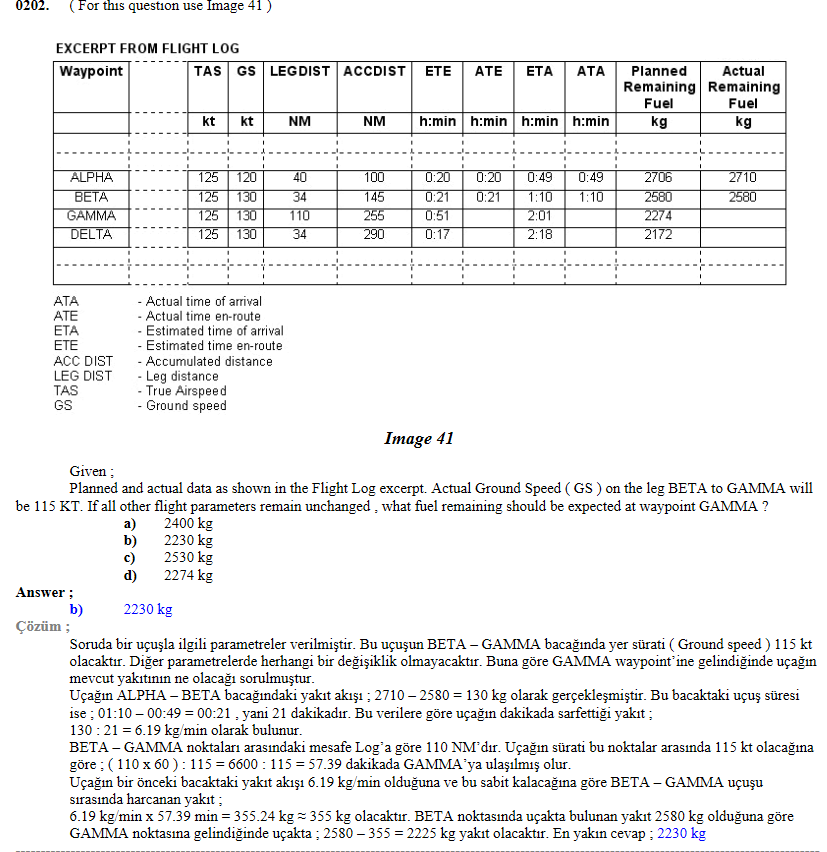 0202. ( For this question use Image 41 )

EXCERPT FROM FLIGHT LOG

| Waypoint | | TAS | GS | LEGDIST | ACCDIST | ETE | ATE | ETA | ATA | Planned Remaining Fuel | Actual Remaining Fuel |
|---|---|---|---|---|---|---|---|---|---|---|---|
| | | kt | kt | NM | NM | h:min | h:min | h:min | h:min | kg | kg |
| | | | | | | | | | | | |
| ALPHA | | 125 | 120 | 40 | 100 | 0:20 | 0:20 | 0:49 | 0:49 | 2706 | 2710 |
| BETA | | 125 | 130 | 34 | 145 | 0:21 | 0:21 | 1:10 | 1:10 | 2580 | 2580 |
| GAMMA | | 125 | 130 | 110 | 255 | 0:51 | | 2:01 | | 2274 | |
| DELTA | | 125 | 130 | 34 | 290 | 0:17 | | 2:18 | | 2172 | |
| | | | | | | | | | | | |

ATA - Actual time of arrival
ATE - Actual time en-route
ETA - Estimated time of arrival
ETE - Estimated time en-route
ACC DIST - Accumulated distance
LEG DIST - Leg distance
TAS - True Airspeed
GS - Ground speed

Image 41

Given ;
Planned and actual data as shown in the Flight Log excerpt. Actual Ground Speed ( GS ) on the leg BETA to GAMMA will be 115 KT. If all other flight parameters remain unchanged , what fuel remaining should be expected at waypoint GAMMA ?
a) 2400 kg
b) 2230 kg
c) 2530 kg
d) 2274 kg
Answer ;
b) 2230 kg
Çözüm ;
Soruda bir uçuşla ilgili parametreler verilmiştir. Bu uçuşun BETA – GAMMA bacağında yer sürati ( Ground speed ) 115 kt olacaktır. Diğer parametrelerde herhangi bir değişiklik olmayacaktır. Buna göre GAMMA waypoint'ine gelindiğinde uçağın mevcut yakıtının ne olacağı sorulmuştur.
Uçağın ALPHA – BETA bacağındaki yakıt akışı ; 2710 – 2580 = 130 kg olarak gerçekleşmiştir. Bu bacaktaki uçuş süresi ise ; 01:10 – 00:49 = 00:21 , yani 21 dakikadır. Bu verilere göre uçağın dakikada sarfettiği yakıt ;
130 : 21 = 6.19 kg/min olarak bulunur.
BETA – GAMMA noktaları arasındaki mesafe Log'a göre 110 NM'dır. Uçağın sürati bu noktalar arasında 115 kt olacağına göre ; ( 110 x 60 ) : 115 = 6600 : 115 = 57.39 dakikada GAMMA'ya ulaşılmış olur.
Uçağın bir önceki bacaktaki yakıt akışı 6.19 kg/min olduğuna ve bu sabit kalacağına göre BETA – GAMMA uçuşu sırasında harcanan yakıt ;
6.19 kg/min x 57.39 min = 355.24 kg ≈ 355 kg olacaktır. BETA noktasında uçakta bulunan yakıt 2580 kg olduğuna göre GAMMA noktasına gelindiğinde uçakta ; 2580 – 355 = 2225 kg yakıt olacaktır. En yakın cevap ; 2230 kg